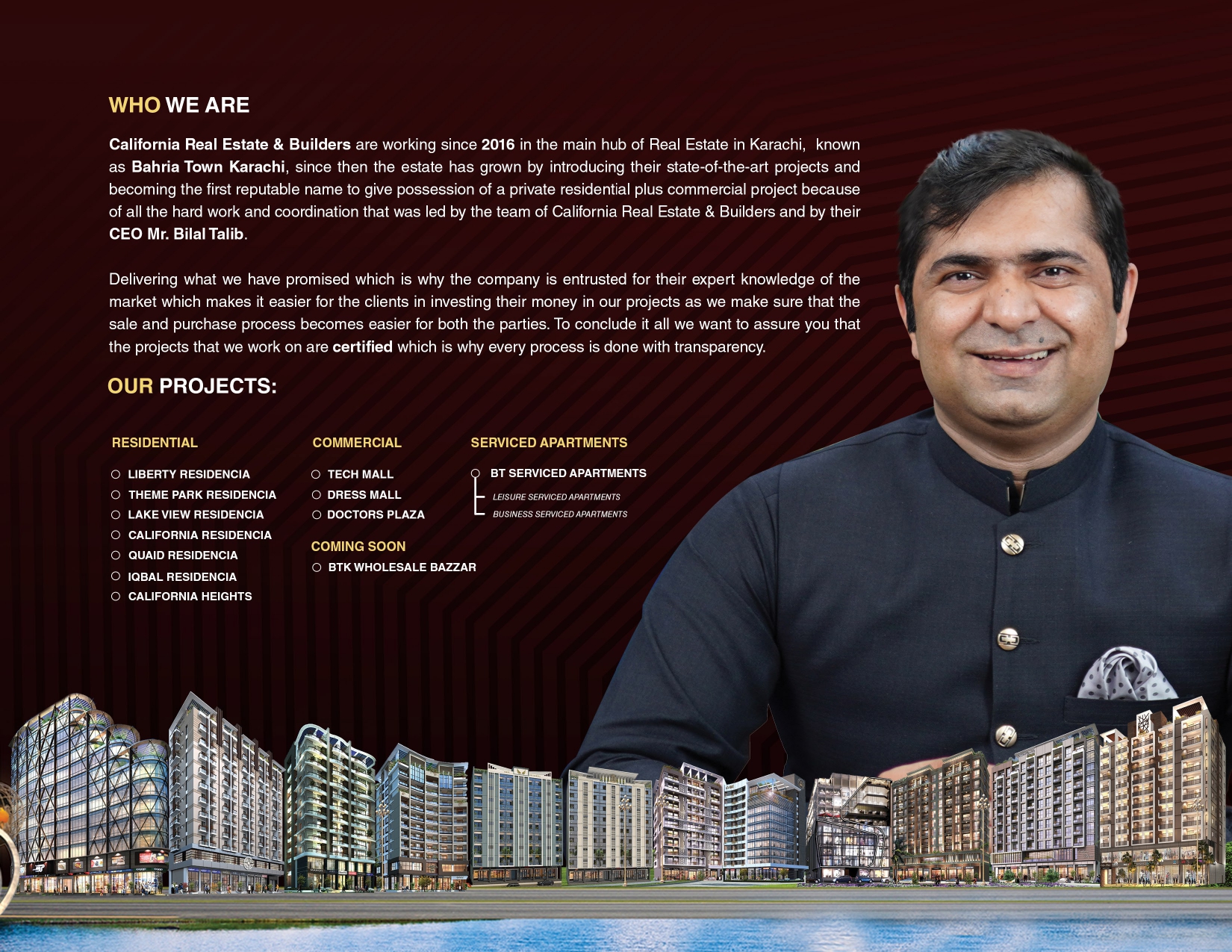 WHO WE ARE

California Real Estate & Builders are working since 2016 in the main hub of Real Estate in Karachi, known as Bahria Town Karachi, since then the estate has grown by introducing their state-of-the-art projects and becoming the first reputable name to give possession of a private residential plus commercial project because of all the hard work and coordination that was led by the team of California Real Estate & Builders and by their CEO Mr. Bilal Talib.

Delivering what we have promised which is why the company is entrusted for their expert knowledge of the market which makes it easier for the clients in investing their money in our projects as we make sure that the sale and purchase process becomes easier for both the parties. To conclude it all we want to assure you that the projects that we work on are certified which is why every process is done with transparency.

OUR PROJECTS:

RESIDENTIAL
LIBERTY RESIDENCIA
THEME PARK RESIDENCIA
LAKE VIEW RESIDENCIA
CALIFORNIA RESIDENCIA
QUAID RESIDENCIA
IQBAL RESIDENCIA
CALIFORNIA HEIGHTS

COMMERCIAL
TECH MALL
DRESS MALL
DOCTORS PLAZA

COMING SOON
BTK WHOLESALE BAZZAR

SERVICED APARTMENTS
BT SERVICED APARTMENTS
LEISURE SERVICED APARTMENTS
BUSINESS SERVICED APARTMENTS